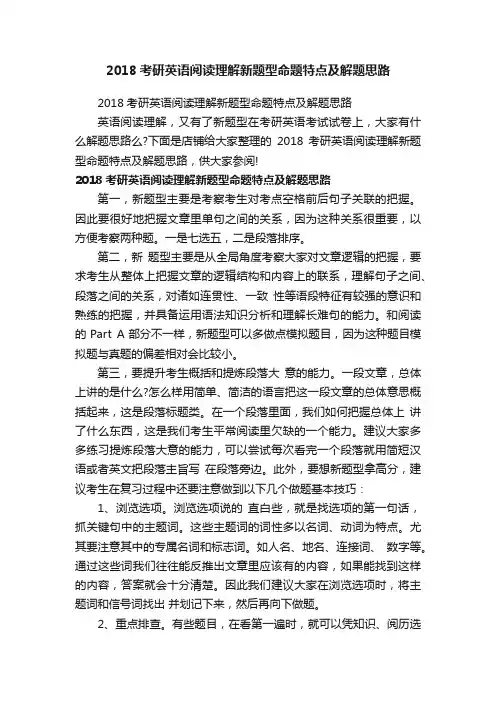 2018 考研英语阅读理解新题型命题特点及解题思路

2018 考研英语阅读理解新题型命题特点及解题思路

英语阅读理解，又有了新题型在考研英语考试试卷上，大家有什么解题思路么?下面是店铺给大家整理的 2018 考研英语阅读理解新题型命题特点及解题思路，供大家参阅!

2018 考研英语阅读理解新题型命题特点及解题思路

第一，新题型主要是考察考生对考点空格前后句子关联的把握。因此要很好地把握文章里单句之间的关系，因为这种关系很重要，以方便考察两种题。一是七选五，二是段落排序。

第二，新 题型主要是从全局角度考察大家对文章逻辑的把握，要求考生从整体上把握文章的逻辑结构和内容上的联系，理解句子之间、段落之间的关系，对诸如连贯性、一致 性等语段特征有较强的意识和熟练的把握，并具备运用语法知识分析和理解长难句的能力。和阅读的 Part A 部分不一样，新题型可以多做点模拟题目，因为这种题目模拟题与真题的偏差相对会比较小。

第三，要提升考生概括和提炼段落大 意的能力。一段文章，总体上讲的是什么?怎么样用简单、简洁的语言把这一段文章的总体意思概括起来，这是段落标题类。在一个段落里面，我们如何把握总体上 讲了什么东西，这是我们考生平常阅读里欠缺的一个能力。建议大家多多练习提炼段落大意的能力，可以尝试每次看完一个段落就用简短汉语或者英文把段落主旨写 在段落旁边。此外，要想新题型拿高分，建议考生在复习过程中还要注意做到以下几个做题基本技巧：

1、浏览选项。浏览选项说的 直白些，就是找选项的第一句话，抓关键句中的主题词。这些主题词的词性多以名词、动词为特点。尤其要注意其中的专属名词和标志词。如人名、地名、连接词、 数字等。通过这些词我们往往能反推出文章里应该有的内容，如果能找到这样的内容，答案就会十分清楚。因此我们建议大家在浏览选项时，将主题词和信号词找出 并划记下来，然后再向下做题。

2、重点排查。有些题目，在看第一遍时，就可以凭知识、阅历选